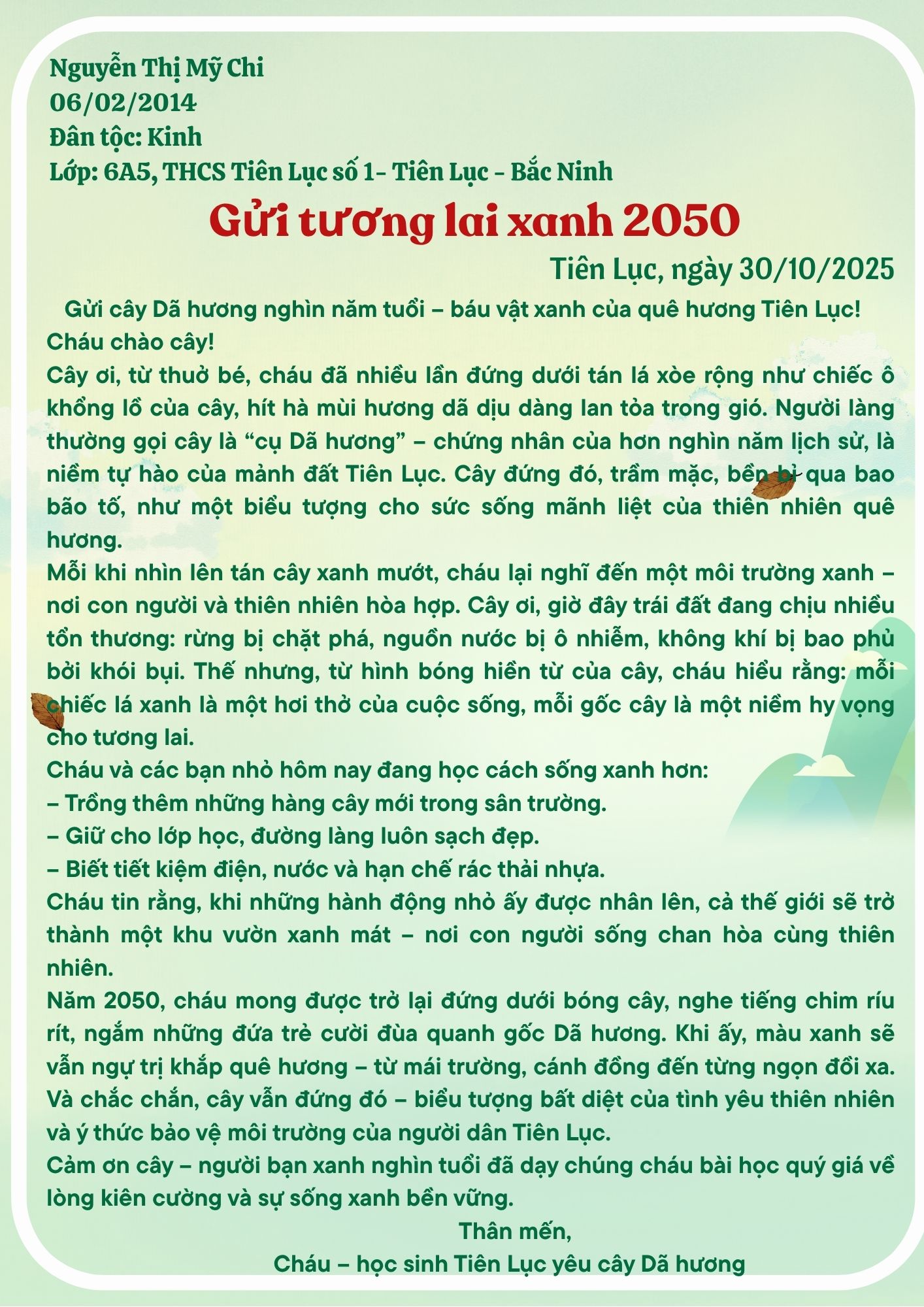 Nguyễn Thị Mỹ Chi
06/02/2014
Đân tộc: Kinh
Lớp: 6A5, THCS Tiên Lục số 1- Tiên Lục - Bắc Ninh

Gửi tương lai xanh 2050

Tiên Lục, ngày 30/10/2025

Gửi cây Dã hương nghìn năm tuổi – báu vật xanh của quê hương Tiên Lục!
Cháu chào cây!
Cây ơi, từ thuở bé, cháu đã nhiều lần đứng dưới tán lá xòe rộng như chiếc ô khổng lồ của cây, hít hà mùi hương dã dịu dàng lan tỏa trong gió. Người làng thường gọi cây là “cụ Dã hương” – chứng nhân của hơn nghìn năm lịch sử, là niềm tự hào của mảnh đất Tiên Lục. Cây đứng đó, trầm mặc, bền bỉ qua bao bão tố, như một biểu tượng cho sức sống mãnh liệt của thiên nhiên quê hương.
Mỗi khi nhìn lên tán cây xanh mướt, cháu lại nghĩ đến một môi trường xanh – nơi con người và thiên nhiên hòa hợp. Cây ơi, giờ đây trái đất đang chịu nhiều tổn thương: rừng bị chặt phá, nguồn nước bị ô nhiễm, không khí bị bao phủ bởi khói bụi. Thế nhưng, từ hình bóng hiền từ của cây, cháu hiểu rằng: mỗi chiếc lá xanh là một hơi thở của cuộc sống, mỗi gốc cây là một niềm hy vọng cho tương lai.
Cháu và các bạn nhỏ hôm nay đang học cách sống xanh hơn:
– Trồng thêm những hàng cây mới trong sân trường.
– Giữ cho lớp học, đường làng luôn sạch đẹp.
– Biết tiết kiệm điện, nước và hạn chế rác thải nhựa.
Cháu tin rằng, khi những hành động nhỏ ấy được nhân lên, cả thế giới sẽ trở thành một khu vườn xanh mát – nơi con người sống chan hòa cùng thiên nhiên.
Năm 2050, cháu mong được trở lại đứng dưới bóng cây, nghe tiếng chim ríu rít, ngắm những đứa trẻ cười đùa quanh gốc Dã hương. Khi ấy, màu xanh sẽ vẫn ngự trị khắp quê hương – từ mái trường, cánh đồng đến từng ngọn đồi xa. Và chắc chắn, cây vẫn đứng đó – biểu tượng bất diệt của tình yêu thiên nhiên và ý thức bảo vệ môi trường của người dân Tiên Lục.
Cảm ơn cây – người bạn xanh nghìn tuổi đã dạy chúng cháu bài học quý giá về lòng kiên cường và sự sống xanh bền vững.

Thân mến,
Cháu – học sinh Tiên Lục yêu cây Dã hương